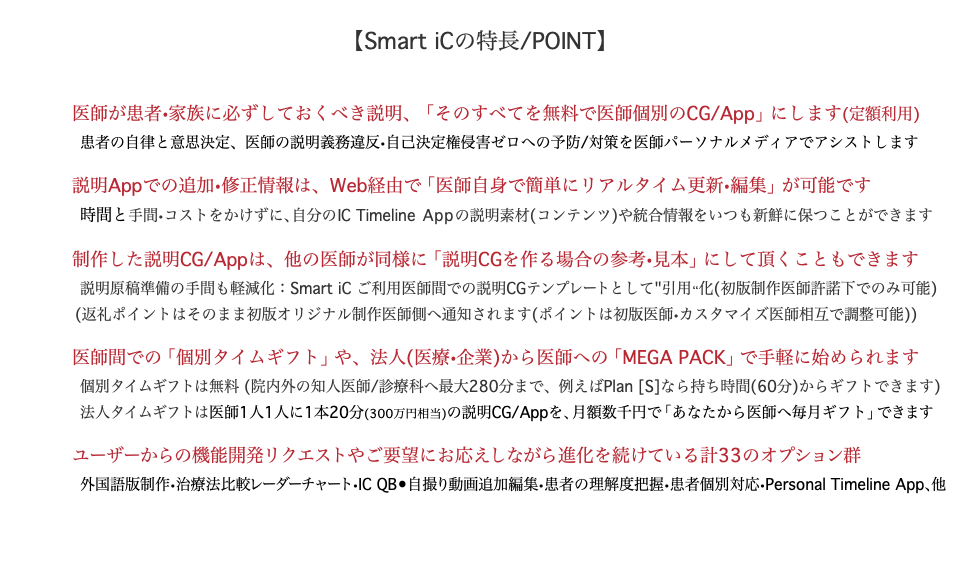 【Smart iCの特長/POINT】

医師が患者•家族に必ずしておくべき説明、「そのすべてを無料で医師個別のCG/App」にします(定額利用)

患者の自律と意思決定、医師の説明義務違反•自己決定権侵害ゼロへの予防/対策を医師パーソナルメディアでアシストします

説明Appでの追加•修正情報は、Web経由で「医師自身で簡単にリアルタイム更新•編集」が可能です

時間と手間•コストをかけずに、自分のIC Timeline Appの説明素材(コンテンツ)や統合情報をいつも新鮮に保つことができます

制作した説明CG/Appは、他の医師が同様に「説明CGを作る場合の参考•見本」にして頂くこともできます

説明原稿準備の手間も軽減化：Smart iC ご利用医師間での説明CGテンプレートとして"引用"化(初版制作医師許諾下でのみ可能)

(返礼ポイントはそのまま初版オリジナル制作医師側へ通知されます(ポイントは初版医師•カスタマイズ医師相互で調整可能))

医師間での「個別タイムギフト」や、法人(医療•企業)から医師への「MEGA PACK」で手軽に始められます

個別タイムギフトは無料 (院内外の知人医師/診療科へ最大280分まで、例えばPlan [S]なら持ち時間(60分)からギフトできます)

法人タイムギフトは医師1人1人に1本20分(300万円相当)の説明CG/Appを、月額数千円で「あなたから医師へ毎月ギフト」できます

ユーザーからの機能開発リクエストやご要望にお応えしながら進化を続けている計33のオプション群

外国語版制作•治療法比較レーダーチャート•IC QB●自撮り動画追加編集•患者の理解度把握•患者個別対応•Personal Timeline App、他